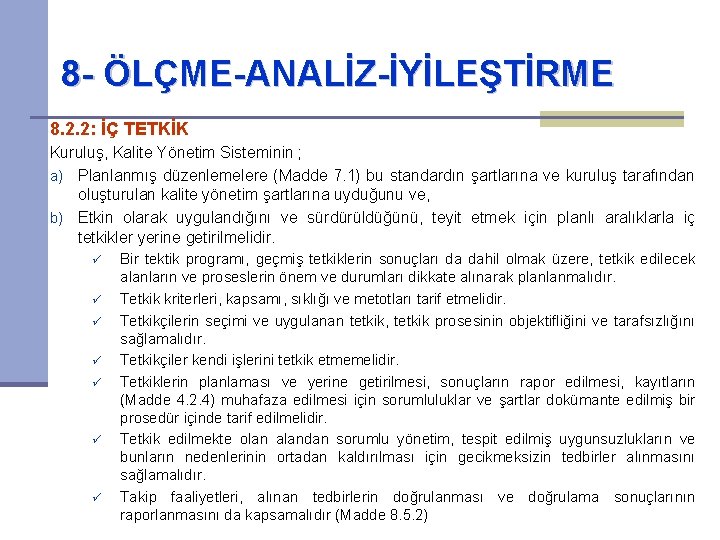 8- ÖLÇME-ANALİZ-İYİLEŞTİRME

8.2.2: İÇ TETKİK

Kuruluş, Kalite Yönetim Sisteminin ;

a) Planlanmış düzenlemelere (Madde 7.1) bu standardın şartlarına ve kuruluş tarafından oluşturulan kalite yönetim şartlarına uyduğunu ve,

b) Etkin olarak uygulandığını ve sürdürüldüğünü, teyit etmek için planlı aralıklarla iç tetkikler yerine getirilmelidir.

✓ Bir tektik programı, geçmiş tetkiklerin sonuçları da dahil olmak üzere, tetkik edilecek alanların ve proseslerin önem ve durumları dikkate alınarak planlanmalıdır.

✓ Tetkik kriterleri, kapsamı, sıklığı ve metotları tarif etmelidir.

✓ Tetkikçilerin seçimi ve uygulanan tetkik, tetkik prosesinin objektifliğini ve tarafsızlığını sağlamalıdır.

✓ Tetkikçiler kendi işlerini tetkik etmemelidir.

✓ Tetkiklerin planlaması ve yerine getirilmesi, sonuçların rapor edilmesi, kayıtların (Madde 4.2.4) muhafaza edilmesi için sorumluluklar ve şartlar dokümante edilmiş bir prosedür içinde tarif edilmelidir.

✓ Tetkik edilmekte olan alandan sorumlu yönetim, tespit edilmiş uygunsuzlukların ve bunların nedenlerinin ortadan kaldırılması için gecikmeksizin tedbirler alınmasını sağlamalıdır.

✓ Takip faaliyetleri, alınan tedbirlerin doğrulanması ve doğrulama sonuçlarının raporlanmasını da kapsamalıdır (Madde 8.5.2)